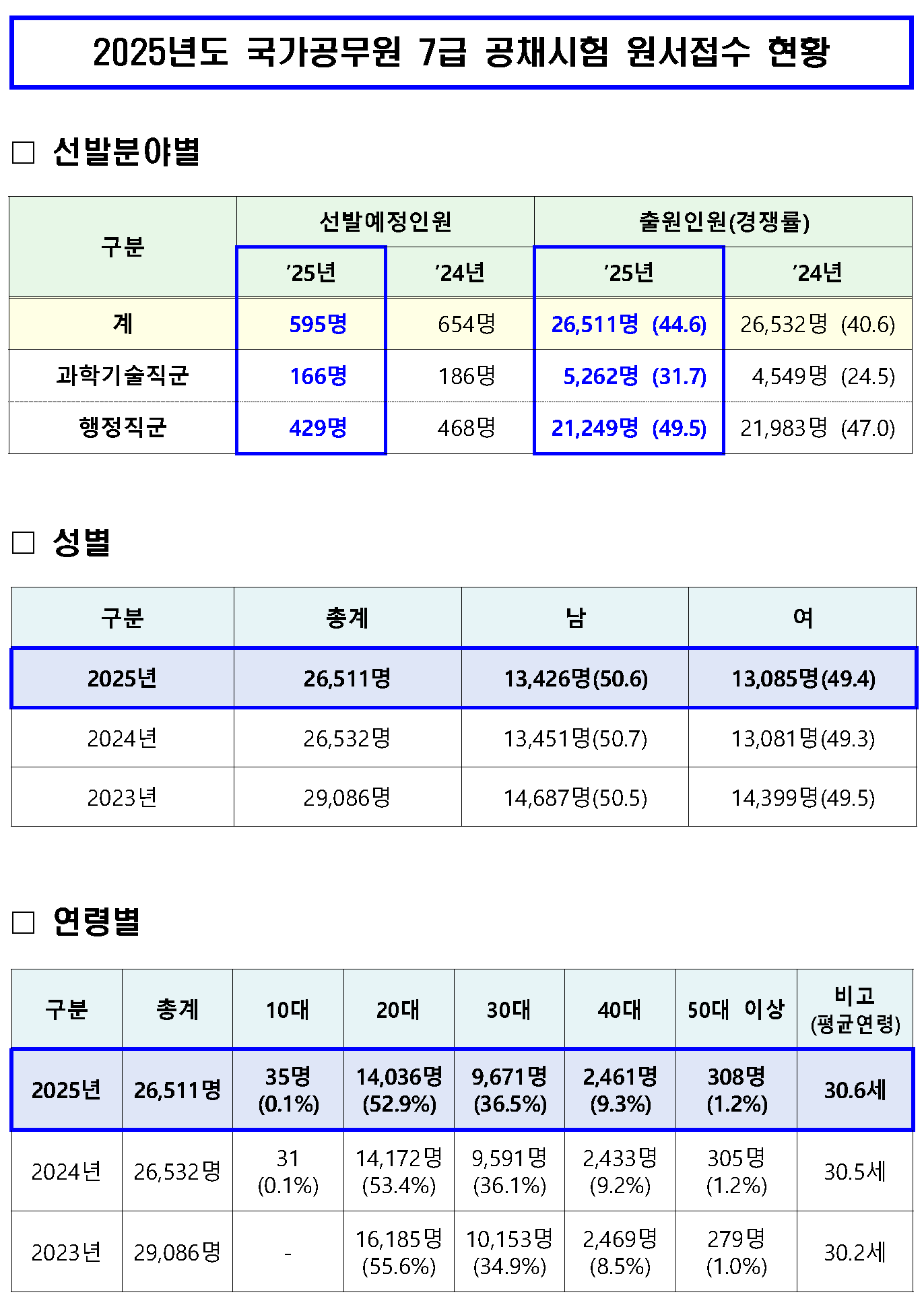 2025년도 국가공무원 7급 공채시험 원서접수 현황

□ 선발분야별

| 구분 | 선발예정인원 '25년 | 선발예정인원 '24년 | 출원인원(경쟁률) '25년 | 출원인원(경쟁률) '24년 |
|---|---|---|---|---|
| 계 | 595명 | 654명 | 26,511명 (44.6) | 26,532명 (40.6) |
| 과학기술직군 | 166명 | 186명 | 5,262명 (31.7) | 4,549명 (24.5) |
| 행정직군 | 429명 | 468명 | 21,249명 (49.5) | 21,983명 (47.0) |

□ 성별

| 구분 | 총계 | 남 | 여 |
|---|---|---|---|
| 2025년 | 26,511명 | 13,426명(50.6) | 13,085명(49.4) |
| 2024년 | 26,532명 | 13,451명(50.7) | 13,081명(49.3) |
| 2023년 | 29,086명 | 14,687명(50.5) | 14,399명(49.5) |

□ 연령별

| 구분 | 총계 | 10대 | 20대 | 30대 | 40대 | 50대 이상 | 비고 (평균연령) |
|---|---|---|---|---|---|---|---|
| 2025년 | 26,511명 | 35명 (0.1%) | 14,036명 (52.9%) | 9,671명 (36.5%) | 2,461명 (9.3%) | 308명 (1.2%) | 30.6세 |
| 2024년 | 26,532명 | 31 (0.1%) | 14,172명 (53.4%) | 9,591명 (36.1%) | 2,433명 (9.2%) | 305명 (1.2%) | 30.5세 |
| 2023년 | 29,086명 | - | 16,185명 (55.6%) | 10,153명 (34.9%) | 2,469명 (8.5%) | 279명 (1.0%) | 30.2세 |